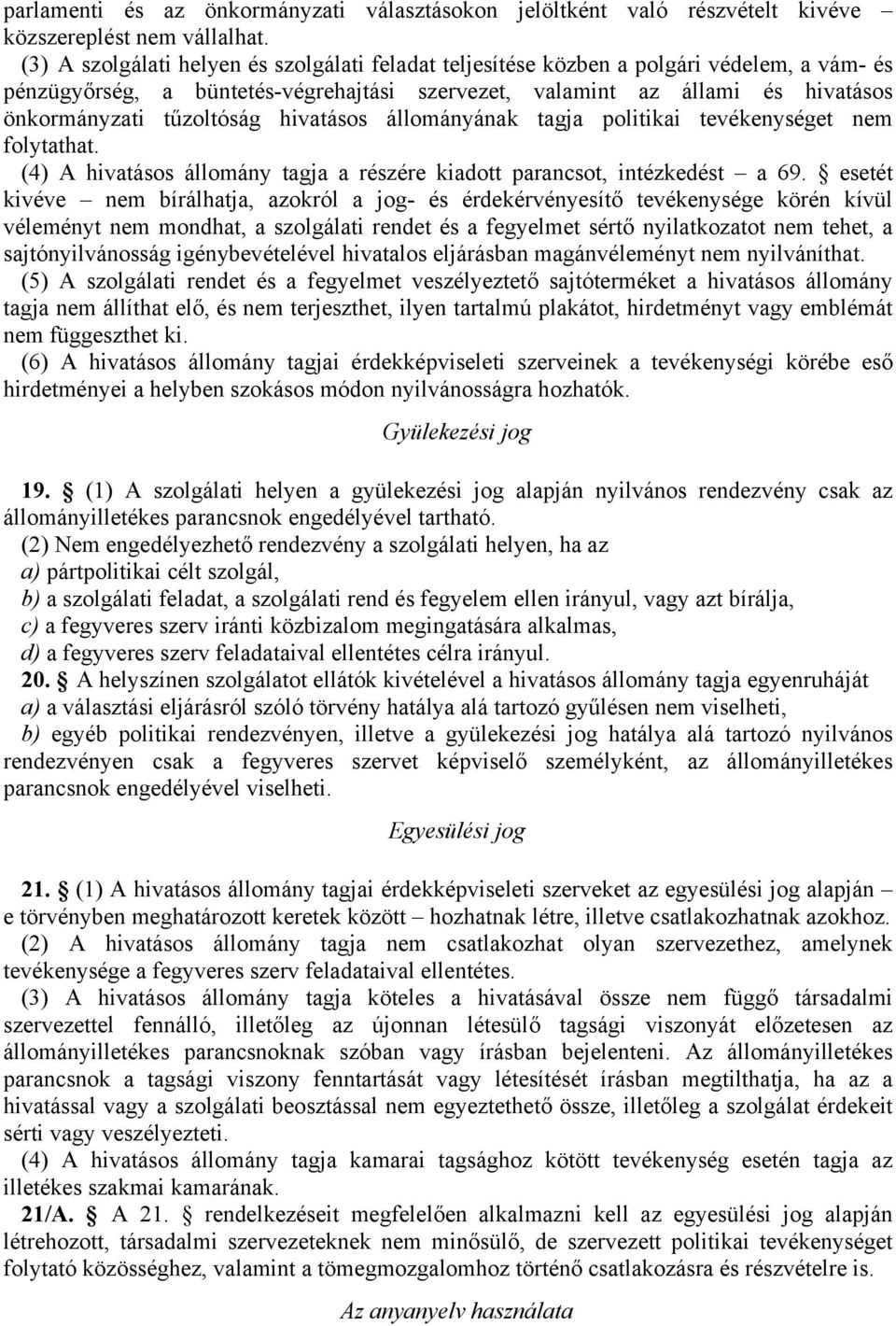 parlamenti és az önkormányzati választásokon jelöltként való részvételt kivéve – közszereplést nem vállalhat.

(3) A szolgálati helyen és szolgálati feladat teljesítése közben a polgári védelem, a vám- és pénzügyőrség, a büntetés-végrehajtási szervezet, valamint az állami és hivatásos önkormányzati tűzoltóság hivatásos állományának tagja politikai tevékenységet nem folytathat.

(4) A hivatásos állomány tagja a részére kiadott parancsot, intézkedést – a 69. § esetét kivéve – nem bírálhatja, azokról a jog- és érdekérvényesítő tevékenysége körén kívül véleményt nem mondhat, a szolgálati rendet és a fegyelmet sértő nyilatkozatot nem tehet, a sajtónyilvánosság igénybevételével hivatalos eljárásban magánvéleményt nem nyilváníthat.

(5) A szolgálati rendet és a fegyelmet veszélyeztető sajtóterméket a hivatásos állomány tagja nem állíthat elő, és nem terjeszthet, ilyen tartalmú plakátot, hirdetményt vagy emblémát nem függeszthet ki.

(6) A hivatásos állomány tagjai érdekképviseleti szerveinek a tevékenységi körébe eső hirdetményei a helyben szokásos módon nyilvánosságra hozhatók.

Gyülekezési jog

19. § (1) A szolgálati helyen a gyülekezési jog alapján nyilvános rendezvény csak az állományilletékes parancsnok engedélyével tartható.

(2) Nem engedélyezhető rendezvény a szolgálati helyen, ha az
a) pártpolitikai célt szolgál,
b) a szolgálati feladat, a szolgálati rend és fegyelem ellen irányul, vagy azt bírálja,
c) a fegyveres szerv iránti közbizalom megingatására alkalmas,
d) a fegyveres szerv feladataival ellentétes célra irányul.

20. § A helyszínen szolgálatot ellátók kivételével a hivatásos állomány tagja egyenruháját
a) a választási eljárásról szóló törvény hatálya alá tartozó gyűlésen nem viselheti,
b) egyéb politikai rendezvényen, illetve a gyülekezési jog hatálya alá tartozó nyilvános rendezvényen csak a fegyveres szervet képviselő személyként, az állományilletékes parancsnok engedélyével viselheti.

Egyesülési jog

21. § (1) A hivatásos állomány tagjai érdekképviseleti szerveket az egyesülési jog alapján – e törvényben meghatározott keretek között – hozhatnak létre, illetve csatlakozhatnak azokhoz.

(2) A hivatásos állomány tagja nem csatlakozhat olyan szervezethez, amelynek tevékenysége a fegyveres szerv feladataival ellentétes.

(3) A hivatásos állomány tagja köteles a hivatásával össze nem függő társadalmi szervezettel fennálló, illetőleg az újonnan létesülő tagsági viszonyát előzetesen az állományilletékes parancsnoknak szóban vagy írásban bejelenteni. Az állományilletékes parancsnok a tagsági viszony fenntartását vagy létesítését írásban megtilthatja, ha az a hivatással vagy a szolgálati beosztással nem egyeztethető össze, illetőleg a szolgálat érdekeit sérti vagy veszélyezteti.

(4) A hivatásos állomány tagja kamarai tagsághoz kötött tevékenység esetén tagja az illetékes szakmai kamarának.

21/A. § A 21. § rendelkezéseit megfelelően alkalmazni kell az egyesülési jog alapján létrehozott, társadalmi szervezeteknek nem minősülő, de szervezett politikai tevékenységet folytató közösséghez, valamint a tömegmozgalomhoz történő csatlakozásra és részvételre is.

Az anyanyelv használata